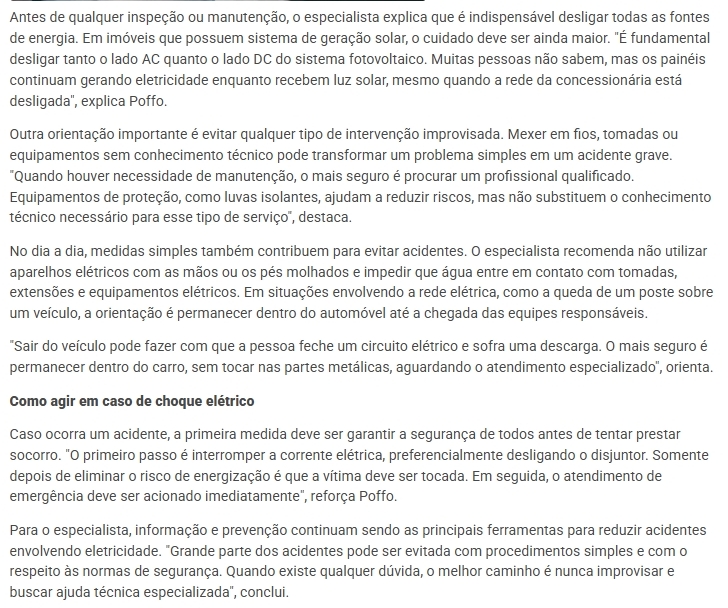 Antes de qualquer inspeção ou manutenção, o especialista explica que é indispensável desligar todas as fontes de energia. Em imóveis que possuem sistema de geração solar, o cuidado deve ser ainda maior. "É fundamental desligar tanto o lado AC quanto o lado DC do sistema fotovoltaico. Muitas pessoas não sabem, mas os painéis continuam gerando eletricidade enquanto recebem luz solar, mesmo quando a rede da concessionária está desligada", explica Poffo.

Outra orientação importante é evitar qualquer tipo de intervenção improvisada. Mexer em fios, tomadas ou equipamentos sem conhecimento técnico pode transformar um problema simples em um acidente grave. "Quando houver necessidade de manutenção, o mais seguro é procurar um profissional qualificado. Equipamentos de proteção, como luvas isolantes, ajudam a reduzir riscos, mas não substituem o conhecimento técnico necessário para esse tipo de serviço", destaca.

No dia a dia, medidas simples também contribuem para evitar acidentes. O especialista recomenda não utilizar aparelhos elétricos com as mãos ou os pés molhados e impedir que água entre em contato com tomadas, extensões e equipamentos elétricos. Em situações envolvendo a rede elétrica, como a queda de um poste sobre um veículo, a orientação é permanecer dentro do automóvel até a chegada das equipes responsáveis.

"Sair do veículo pode fazer com que a pessoa feche um circuito elétrico e sofra uma descarga. O mais seguro é permanecer dentro do carro, sem tocar nas partes metálicas, aguardando o atendimento especializado", orienta.

Como agir em caso de choque elétrico

Caso ocorra um acidente, a primeira medida deve ser garantir a segurança de todos antes de tentar prestar socorro. "O primeiro passo é interromper a corrente elétrica, preferencialmente desligando o disjuntor. Somente depois de eliminar o risco de energização é que a vítima deve ser tocada. Em seguida, o atendimento de emergência deve ser acionado imediatamente", reforça Poffo.

Para o especialista, informação e prevenção continuam sendo as principais ferramentas para reduzir acidentes envolvendo eletricidade. "Grande parte dos acidentes pode ser evitada com procedimentos simples e com o respeito às normas de segurança. Quando existe qualquer dúvida, o melhor caminho é nunca improvisar e buscar ajuda técnica especializada", conclui.